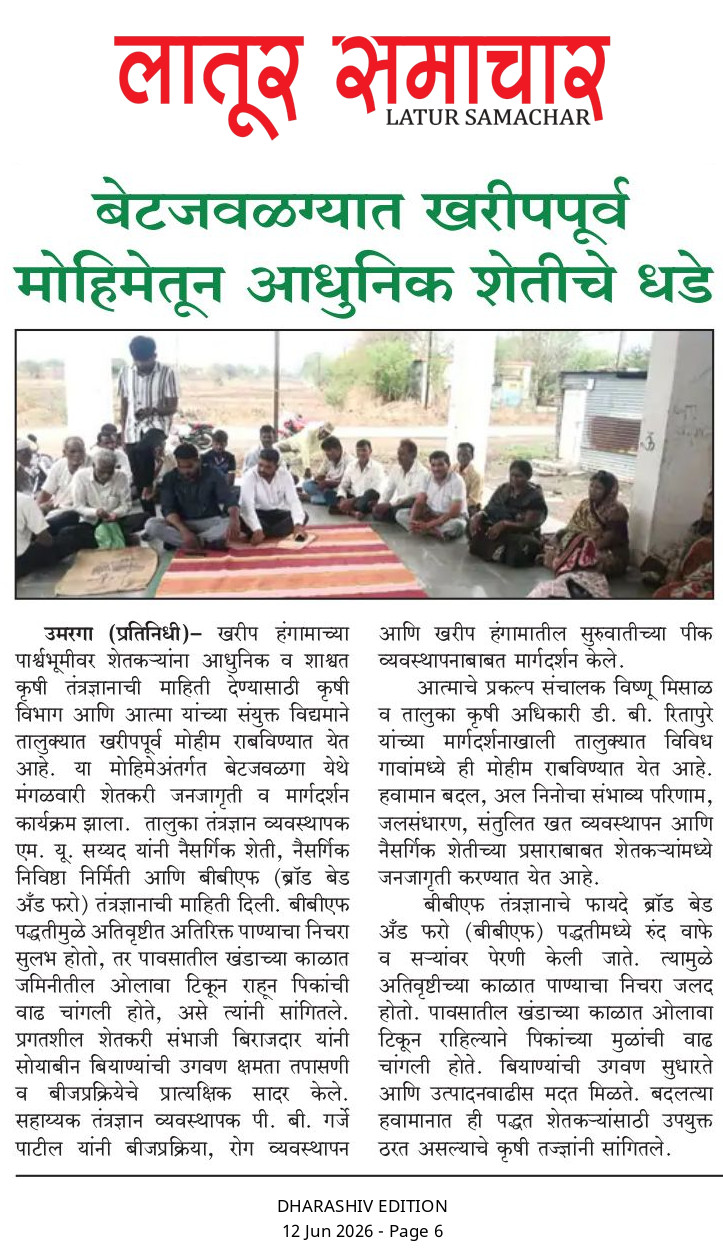 लातूर समाचार
LATUR SAMACHAR

बेटजवळग्यात खरीपपूर्व मोहिमेतून आधुनिक शेतीचे धडे

उमरगा (प्रतिनिधी)– खरीप हंगामाच्या पार्श्वभूमीवर शेतकऱ्यांना आधुनिक व शाश्वत कृषी तंत्रज्ञानाची माहिती देण्यासाठी कृषी विभाग आणि आत्मा यांच्या संयुक्त विद्यमाने तालुक्यात खरीपपूर्व मोहीम राबविण्यात येत आहे. या मोहिमेअंतर्गत बेटजवळगा येथे मंगळवारी शेतकरी जनजागृती व मार्गदर्शन कार्यक्रम झाला. तालुका तंत्रज्ञान व्यवस्थापक एम. यू. सय्यद यांनी नैसर्गिक शेती, नैसर्गिक निविष्ठा निर्मिती आणि बीबीएफ (ब्रॉड बेड अँड फरो) तंत्रज्ञानाची माहिती दिली. बीबीएफ पद्धतीमुळे अतिवृष्टीत अतिरिक्त पाण्याचा निचरा सुलभ होतो, तर पावसातील खंडाच्या काळात जमिनीतील ओलावा टिकून राहून पिकांची वाढ चांगली होते, असे त्यांनी सांगितले. प्रगतशील शेतकरी संभाजी बिराजदार यांनी सोयाबीन बियाण्यांची उगवण क्षमता तपासणी व बीजप्रक्रियेचे प्रात्यक्षिक सादर केले. सहाय्यक तंत्रज्ञान व्यवस्थापक पी. बी. गर्जे पाटील यांनी बीजप्रक्रिया, रोग व्यवस्थापन आणि खरीप हंगामातील सुरुवातीच्या पीक व्यवस्थापनाबाबत मार्गदर्शन केले.

आत्माचे प्रकल्प संचालक विष्णू मिसाळ व तालुका कृषी अधिकारी डी. बी. रितापुरे यांच्या मार्गदर्शनाखाली तालुक्यात विविध गावांमध्ये ही मोहीम राबविण्यात येत आहे. हवामान बदल, अल निनोचा संभाव्य परिणाम, जलसंधारण, संतुलित खत व्यवस्थापन आणि नैसर्गिक शेतीच्या प्रसाराबाबत शेतकऱ्यांमध्ये जनजागृती करण्यात येत आहे.

बीबीएफ तंत्रज्ञानाचे फायदे ब्रॉड बेड अँड फरो (बीबीएफ) पद्धतीमध्ये रुंद वाफे व सऱ्यांवर पेरणी केली जाते. त्यामुळे अतिवृष्टीच्या काळात पाण्याचा निचरा जलद होतो. पावसातील खंडाच्या काळात ओलावा टिकून राहिल्याने पिकांच्या मुळांची वाढ चांगली होते. बियाण्यांची उगवण सुधारते आणि उत्पादनवाढीस मदत मिळते. बदलत्या हवामानात ही पद्धत शेतकऱ्यांसाठी उपयुक्त ठरत असल्याचे कृषी तज्ज्ञांनी सांगितले.

DHARASHIV EDITION
12 Jun 2026 - Page 6